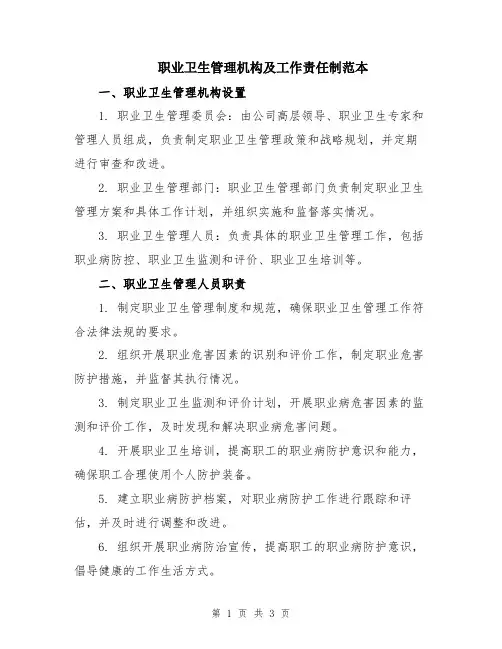 职业卫生管理机构及工作责任制范本

一、职业卫生管理机构设置

1. 职业卫生管理委员会：由公司高层领导、职业卫生专家和管理人员组成，负责制定职业卫生管理政策和战略规划，并定期进行审查和改进。

2. 职业卫生管理部门：职业卫生管理部门负责制定职业卫生管理方案和具体工作计划，并组织实施和监督落实情况。

3. 职业卫生管理人员：负责具体的职业卫生管理工作，包括职业病防控、职业卫生监测和评价、职业卫生培训等。

二、职业卫生管理人员职责

1. 制定职业卫生管理制度和规范，确保职业卫生管理工作符合法律法规的要求。

2. 组织开展职业危害因素的识别和评价工作，制定职业危害防护措施，并监督其执行情况。

3. 制定职业卫生监测和评价计划，开展职业病危害因素的监测和评价工作，及时发现和解决职业病危害问题。

4. 开展职业卫生培训，提高职工的职业病防护意识和能力，确保职工合理使用个人防护装备。

5. 建立职业病防护档案，对职业病防护工作进行跟踪和评估，并及时进行调整和改进。

6. 组织开展职业病防治宣传，提高职工的职业病防护意识，倡导健康的工作生活方式。

第 1 页 共 3 页